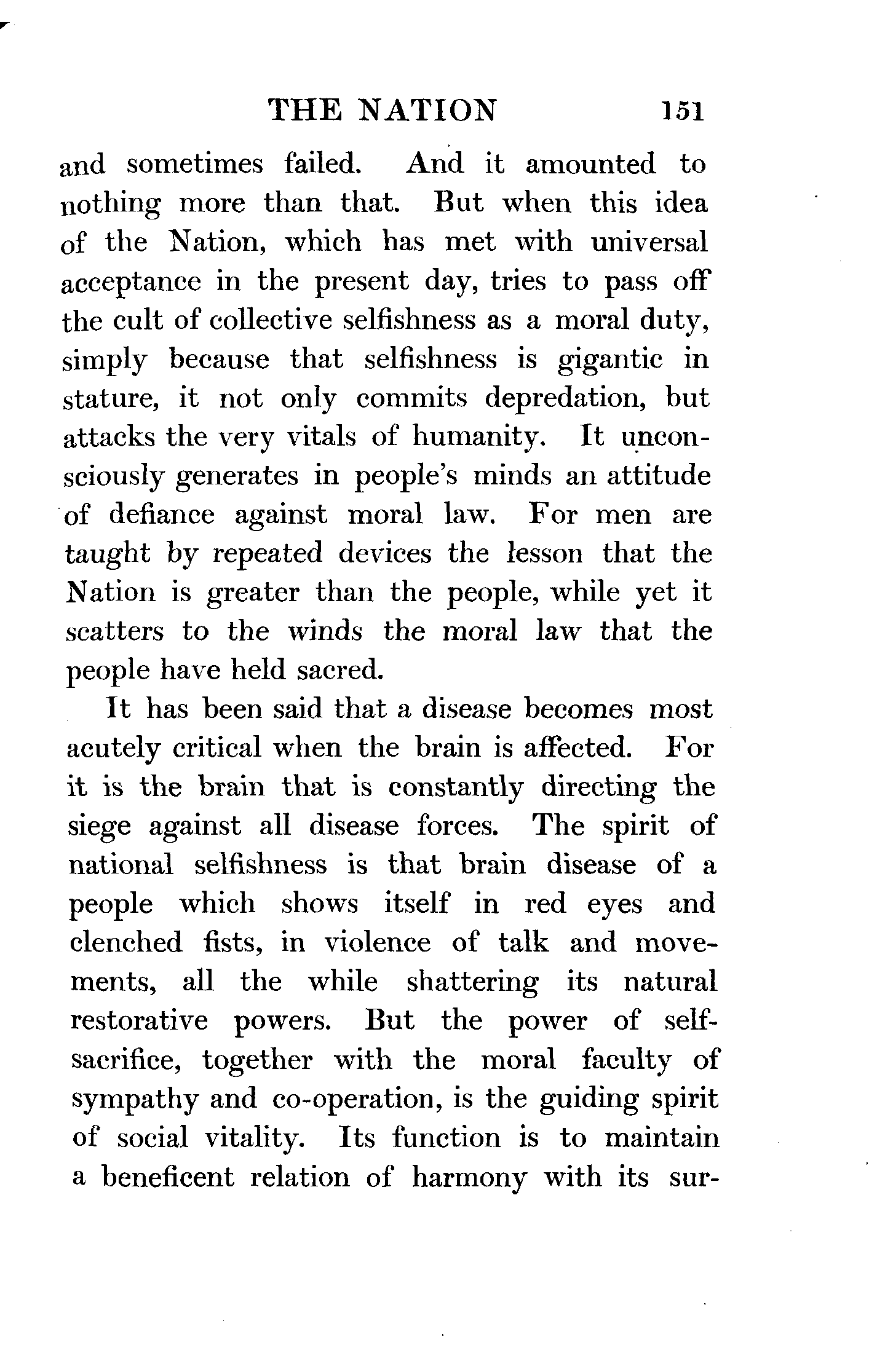 THE NATION 151

and sometimes failed. And it amounted to nothing more than that. But when this idea of the Nation, which has met with universal acceptance in the present day, tries to pass off the cult of collective selfishness as a moral duty, simply because that selfishness is gigantic in stature, it not only commits depredation, but attacks the very vitals of humanity. It unconsciously generates in people's minds an attitude of defiance against moral law. For men are taught by repeated devices the lesson that the Nation is greater than the people, while yet it scatters to the winds the moral law that the people have held sacred.

It has been said that a disease becomes most acutely critical when the brain is affected. For it is the brain that is constantly directing the siege against all disease forces. The spirit of national selfishness is that brain disease of a people which shows itself in red eyes and clenched fists, in violence of talk and movements, all the while shattering its natural restorative powers. But the power of self-sacrifice, together with the moral faculty of sympathy and co-operation, is the guiding spirit of social vitality. Its function is to maintain a beneficent relation of harmony with its sur-